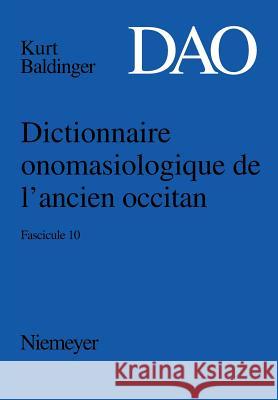 Kurt Baldinger

DAO

Dictionnaire onomasiologique de l'ancien occitan

Fascicule 10

Niemeyer

Kraina Książek